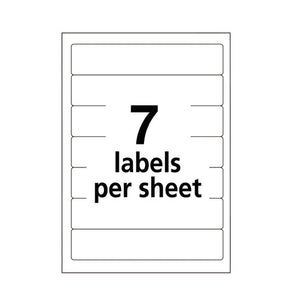 7
labels
per sheet